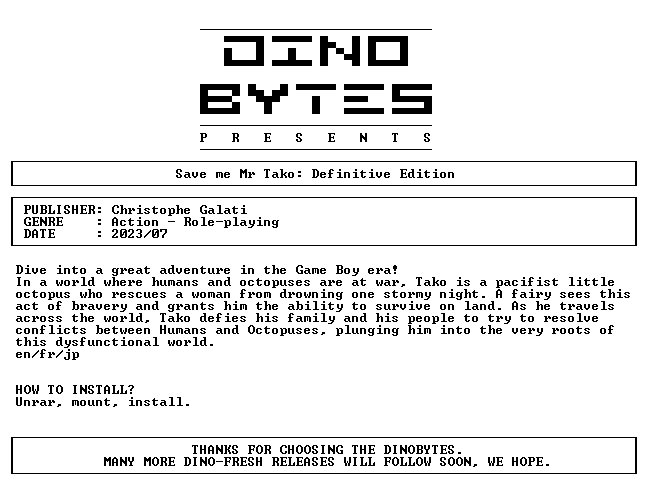 DINO
BYTES
P R E S E N T S

Save me Mr Tako: Definitive Edition

PUBLISHER: Christophe Galati
GENRE : Action - Role-playing
DATE : 2023/07

Dive into a great adventure in the Game Boy era!
In a world where humans and octopuses are at war, Tako is a pacifist little octopus who rescues a woman from drowning one stormy night. A fairy sees this act of bravery and grants him the ability to survive on land. As he travels across the world, Tako defies his family and his people to try to resolve conflicts between Humans and Octopuses, plunging him into the very roots of this dysfunctional world.
en/fr/jp

HOW TO INSTALL?
Unrar, mount, install.

THANKS FOR CHOOSING THE DINOBYTES.
MANY MORE DINO-FRESH RELEASES WILL FOLLOW SOON, WE HOPE.